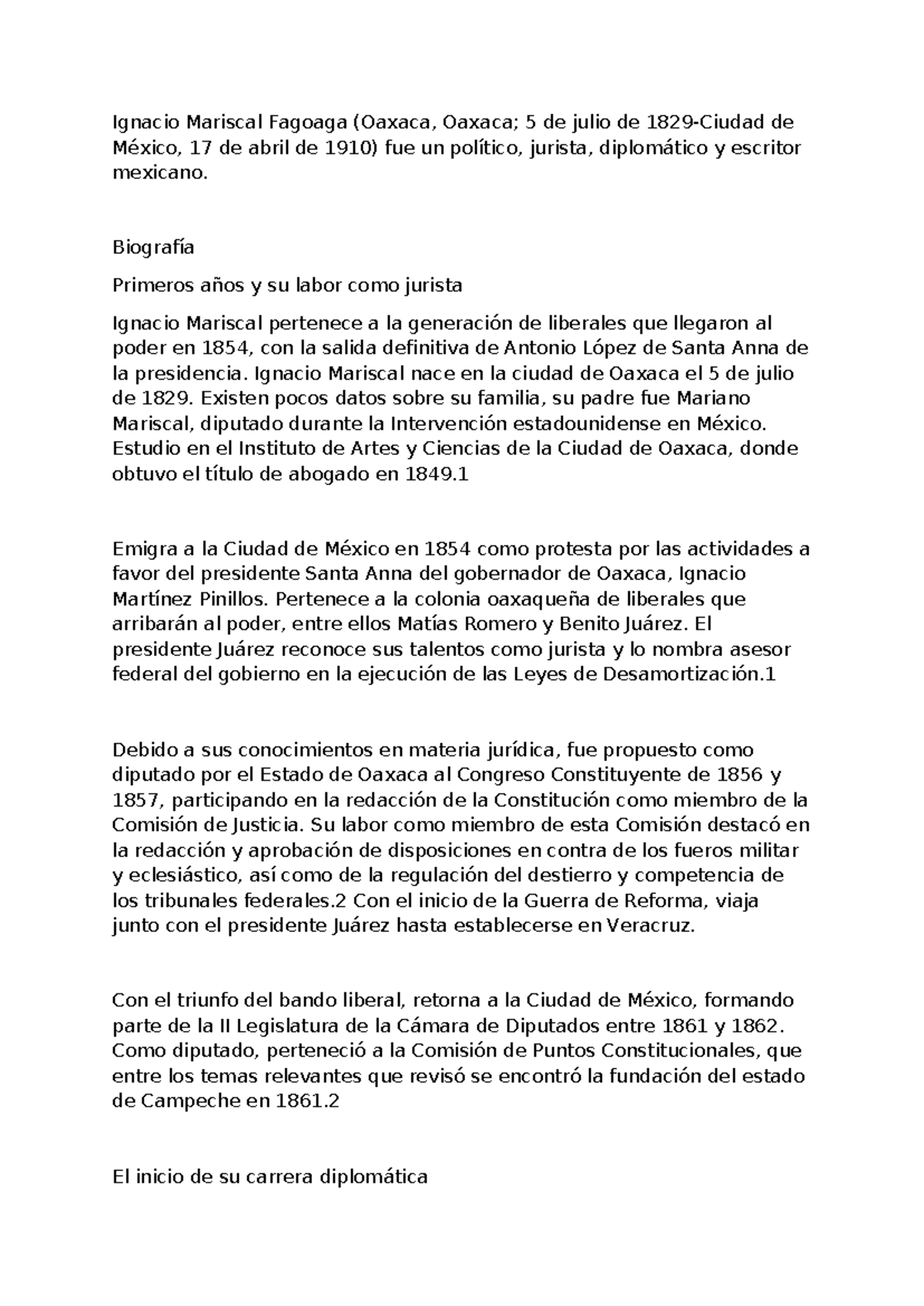 Ignacio Mariscal Fagoaga (Oaxaca, Oaxaca; 5 de julio de 1829-Ciudad de México, 17 de abril de 1910) fue un político, jurista, diplomático y escritor mexicano.

Biografía

Primeros años y su labor como jurista

Ignacio Mariscal pertenece a la generación de liberales que llegaron al poder en 1854, con la salida definitiva de Antonio López de Santa Anna de la presidencia. Ignacio Mariscal nace en la ciudad de Oaxaca el 5 de julio de 1829. Existen pocos datos sobre su familia, su padre fue Mariano Mariscal, diputado durante la Intervención estadounidense en México. Estudio en el Instituto de Artes y Ciencias de la Ciudad de Oaxaca, donde obtuvo el título de abogado en 1849.1

Emigra a la Ciudad de México en 1854 como protesta por las actividades a favor del presidente Santa Anna del gobernador de Oaxaca, Ignacio Martínez Pinillos. Pertenece a la colonia oaxaqueña de liberales que arribarán al poder, entre ellos Matías Romero y Benito Juárez. El presidente Juárez reconoce sus talentos como jurista y lo nombra asesor federal del gobierno en la ejecución de las Leyes de Desamortización.1

Debido a sus conocimientos en materia jurídica, fue propuesto como diputado por el Estado de Oaxaca al Congreso Constituyente de 1856 y 1857, participando en la redacción de la Constitución como miembro de la Comisión de Justicia. Su labor como miembro de esta Comisión destacó en la redacción y aprobación de disposiciones en contra de los fueros militar y eclesiástico, así como de la regulación del destierro y competencia de los tribunales federales.2 Con el inicio de la Guerra de Reforma, viaja junto con el presidente Juárez hasta establecerse en Veracruz.

Con el triunfo del bando liberal, retorna a la Ciudad de México, formando parte de la II Legislatura de la Cámara de Diputados entre 1861 y 1862. Como diputado, perteneció a la Comisión de Puntos Constitucionales, que entre los temas relevantes que revisó se encontró la fundación del estado de Campeche en 1861.2

El inicio de su carrera diplomática